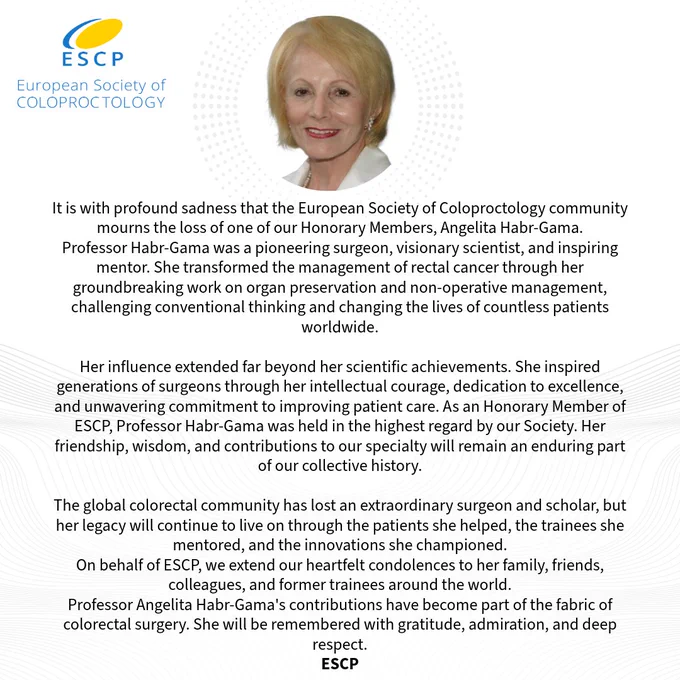 ESCP
European Society of COLOPROCTOLOGY

It is with profound sadness that the European Society of Coloproctology community mourns the loss of one of our Honorary Members, Angelita Habr-Gama.
Professor Habr-Gama was a pioneering surgeon, visionary scientist, and inspiring mentor. She transformed the management of rectal cancer through her groundbreaking work on organ preservation and non-operative management, challenging conventional thinking and changing the lives of countless patients worldwide.

Her influence extended far beyond her scientific achievements. She inspired generations of surgeons through her intellectual courage, dedication to excellence, and unwavering commitment to improving patient care. As an Honorary Member of ESCP, Professor Habr-Gama was held in the highest regard by our Society. Her friendship, wisdom, and contributions to our specialty will remain an enduring part of our collective history.

The global colorectal community has lost an extraordinary surgeon and scholar, but her legacy will continue to live on through the patients she helped, the trainees she mentored, and the innovations she championed.
On behalf of ESCP, we extend our heartfelt condolences to her family, friends, colleagues, and former trainees around the world.
Professor Angelita Habr-Gama's contributions have become part of the fabric of colorectal surgery. She will be remembered with gratitude, admiration, and deep respect.
ESCP